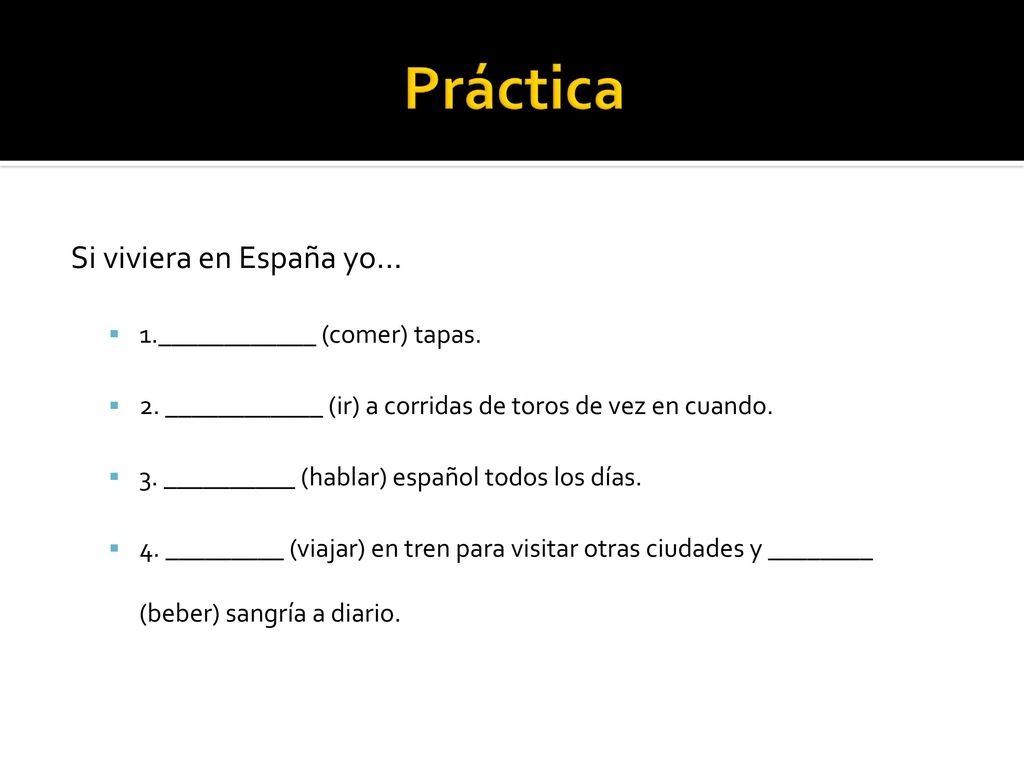 Práctica

Si viviera en España yo…

1.____________ (comer) tapas.

2. ____________ (ir) a corridas de toros de vez en cuando.

3. __________ (hablar) español todos los días.

4. _________ (viajar) en tren para visitar otras ciudades y ________ (beber) sangría a diario.